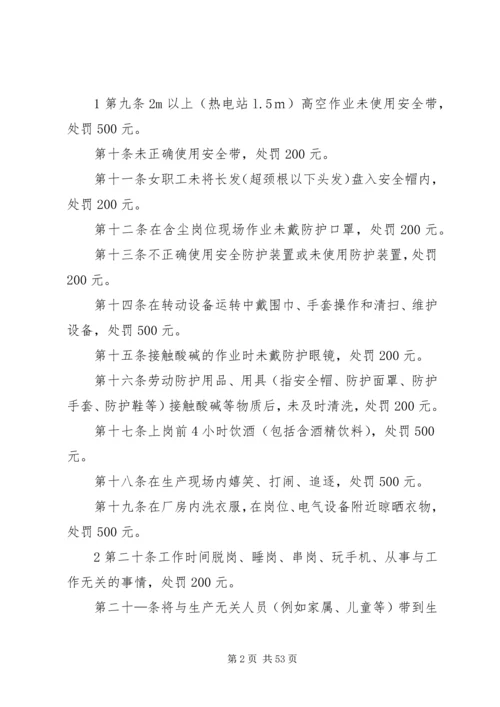 1 第九条 2m 以上（热电站 1.5m）高空作业未使用安全带，处罚 500 元。

第十条未正确使用安全带，处罚 200 元。

第十一条女职工未将长发(超颈根以下头发)盘入安全帽内，处罚 200 元。

第十二条在含尘岗位现场作业未戴防护口罩，处罚 200 元。

第十三条不正确使用安全防护装置或未使用防护装置，处罚 200 元。

第十四条在转动设备运转中戴围巾、手套操作和清扫、维护设备，处罚 500 元。

第十五条接触酸碱的作业时未戴防护眼镜，处罚 200 元。

第十六条劳动防护用品、用具（指安全帽、防护面罩、防护手套、防护鞋等）接触酸碱等物质后，未及时清洗，处罚 200 元。

第十七条上岗前 4 小时饮酒（包括含酒精饮料），处罚 500 元。

第十八条在生产现场内嬉笑、打闹、追逐，处罚 500 元。

第十九条在厂房内洗衣服，在岗位、电气设备附近晾晒衣物，处罚 500 元。

2 第二十条工作时间脱岗、睡岗、串岗、玩手机、从事与工作无关的事情，处罚 200 元。

第二十一条将与生产无关人员（例如家属、儿童等）带到生

第 2 页 共 53 页